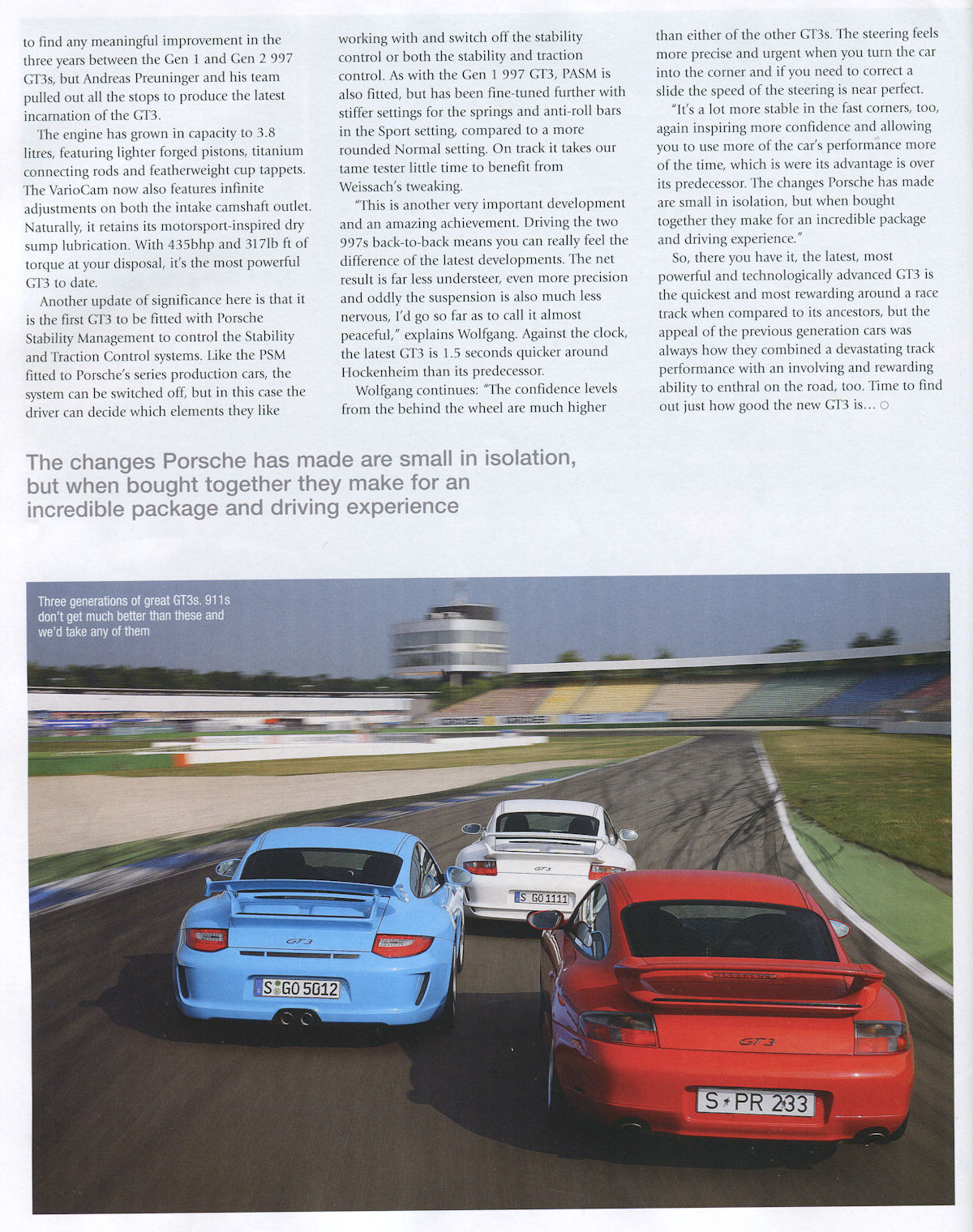 to find any meaningful improvement in the three years between the Gen 1 and Gen 2 997 GT3s, but Andreas Preuninger and his team pulled out all the stops to produce the latest incarnation of the GT3.

The engine has grown in capacity to 3.8 litres, featuring lighter forged pistons, titanium connecting rods and featherweight cup tappets. The VarioCam now also features infinite adjustments on both the intake camshaft outlet. Naturally, it retains its motorsport-inspired dry sump lubrication. With 435bhp and 317lb ft of torque at your disposal, it's the most powerful GT3 to date.

Another update of significance here is that it is the first GT3 to be fitted with Porsche Stability Management to control the Stability and Traction Control systems. Like the PSM fitted to Porsche's series production cars, the system can be switched off, but in this case the driver can decide which elements they like working with and switch off the stability control or both the stability and traction control. As with the Gen 1 997 GT3, PASM is also fitted, but has been fine-tuned further with stiffer settings for the springs and anti-roll bars in the Sport setting, compared to a more rounded Normal setting. On track it takes our tame tester little time to benefit from Weissach's tweaking.

"This is another very important development and an amazing achievement. Driving the two 997s back-to-back means you can really feel the difference of the latest developments. The net result is far less understeer, even more precision and oddly the suspension is also much less nervous, I'd go so far as to call it almost peaceful," explains Wolfgang. Against the clock, the latest GT3 is 1.5 seconds quicker around Hockenheim than its predecessor.

Wolfgang continues: "The confidence levels from the behind the wheel are much higher than either of the other GT3s. The steering feels more precise and urgent when you turn the car into the corner and if you need to correct a slide the speed of the steering is near perfect.

"It's a lot more stable in the fast corners, too, again inspiring more confidence and allowing you to use more of the car's performance more of the time, which is were its advantage is over its predecessor. The changes Porsche has made are small in isolation, but when bought together they make for an incredible package and driving experience."

So, there you have it, the latest, most powerful and technologically advanced GT3 is the quickest and most rewarding around a race track when compared to its ancestors, but the appeal of the previous generation cars was always how they combined a devastating track performance with an involving and rewarding ability to enthral on the road, too. Time to find out just how good the new GT3 is... ○

The changes Porsche has made are small in isolation, but when bought together they make for an incredible package and driving experience

Three generations of great GT3s. 911s don't get much better than these and we'd take any of them

GT3
S GO 5012
GT3
S GO 1111
GT3
S PR 233